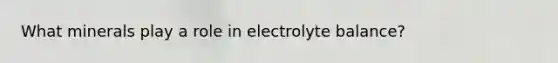 What minerals play a role in electrolyte balance?